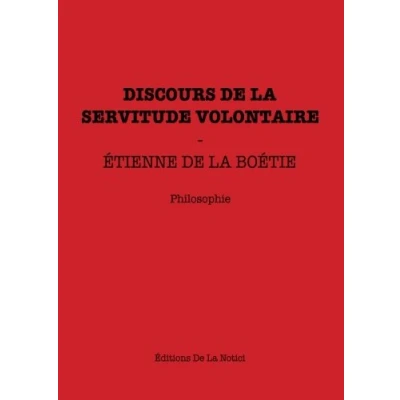 DISCOURS DE LA SERVITUDE VOLONTAIRE

-

ÉTIENNE DE LA BOÉTIE

Philosophie

Éditions De La Notici